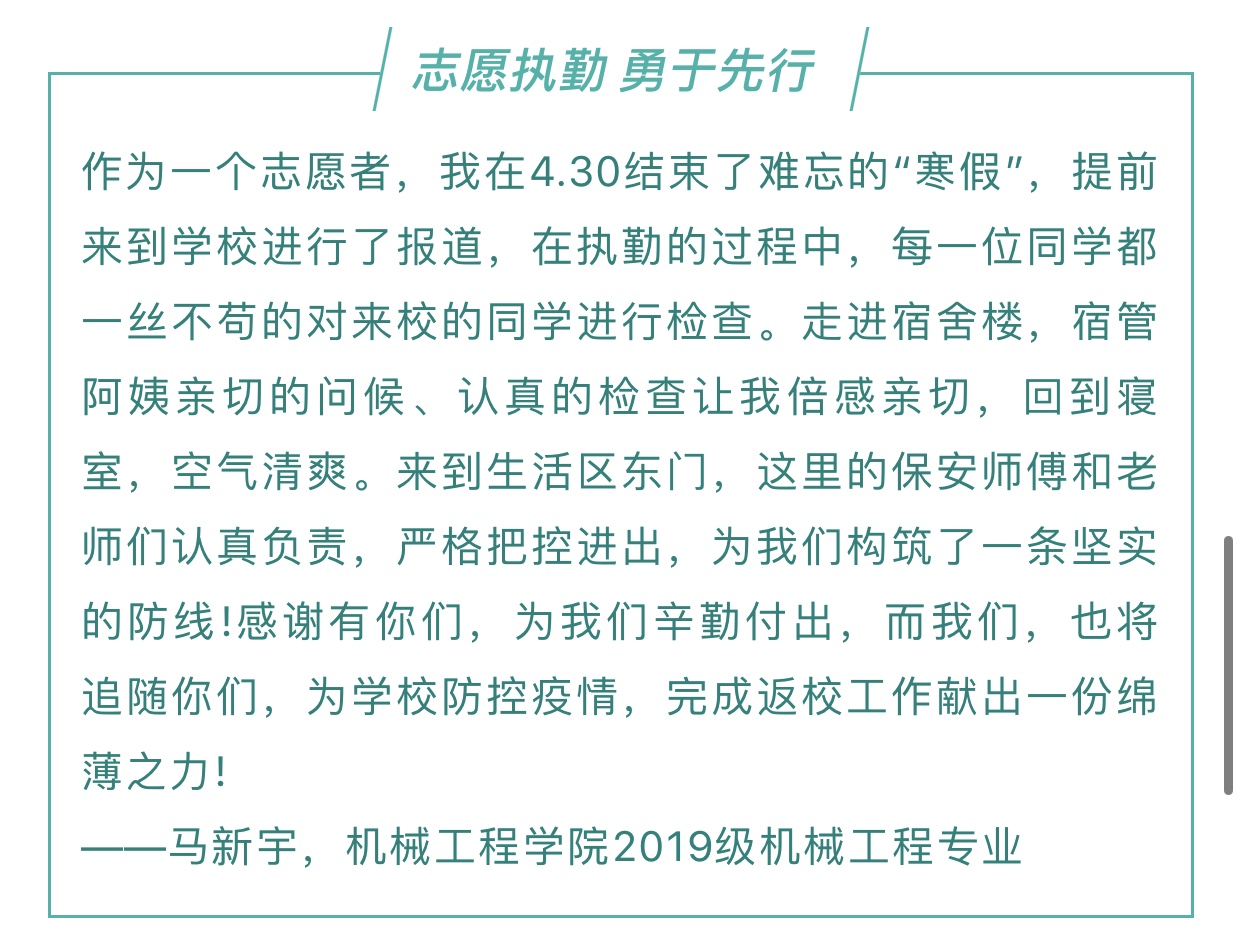 志愿执勤 勇于先行

作为一个志愿者，我在4.30结束了难忘的“寒假”，提前来到学校进行了报道，在执勤的过程中，每一位同学都一丝不苟的对来校的同学进行检查。走进宿舍楼，宿管阿姨亲切的问候、认真的检查让我倍感亲切，回到寝室，空气清爽。来到生活区东门，这里的保安师傅和老师们认真负责，严格把控进出，为我们构筑了一条坚实的防线!感谢有你们，为我们辛勤付出，而我们，也将追随你们，为学校防控疫情，完成返校工作献出一份绵薄之力!

——马新宇，机械工程学院2019级机械工程专业